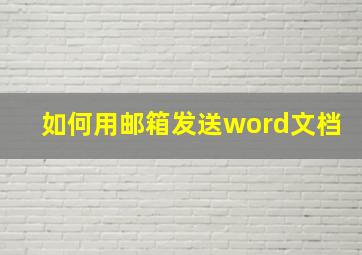 如何用邮箱发送word文档